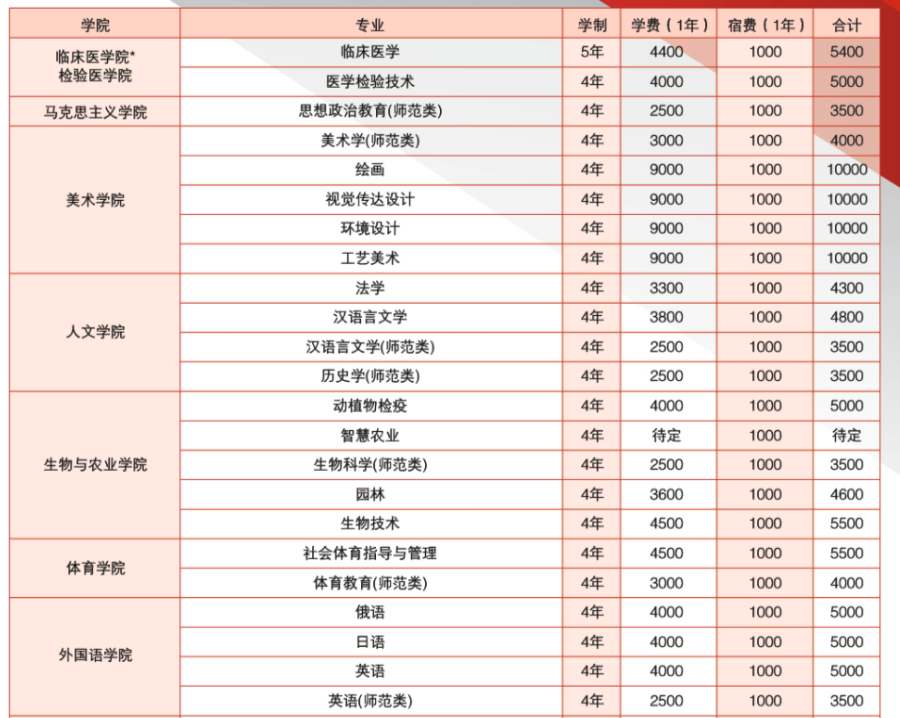 | 学院 | 专业 | 学制 | 学费（1年） | 宿费（1年） | 合计 |
|---|---|---|---|---|---|
| 临床医学院* 检验医学院 | 临床医学 | 5年 | 4400 | 1000 | 5400 |
| | 医学检验技术 | 4年 | 4000 | 1000 | 5000 |
| 马克思主义学院 | 思想政治教育(师范类) | 4年 | 2500 | 1000 | 3500 |
| 美术学院 | 美术学(师范类) | 4年 | 3000 | 1000 | 4000 |
| | 绘画 | 4年 | 9000 | 1000 | 10000 |
| | 视觉传达设计 | 4年 | 9000 | 1000 | 10000 |
| | 环境设计 | 4年 | 9000 | 1000 | 10000 |
| | 工艺美术 | 4年 | 9000 | 1000 | 10000 |
| 人文学院 | 法学 | 4年 | 3300 | 1000 | 4300 |
| | 汉语言文学 | 4年 | 3800 | 1000 | 4800 |
| | 汉语言文学(师范类) | 4年 | 2500 | 1000 | 3500 |
| | 历史学(师范类) | 4年 | 2500 | 1000 | 3500 |
| 生物与农业学院 | 动植物检疫 | 4年 | 4000 | 1000 | 5000 |
| | 智慧农业 | 4年 | 待定 | 1000 | 待定 |
| | 生物科学(师范类) | 4年 | 2500 | 1000 | 3500 |
| | 园林 | 4年 | 3600 | 1000 | 4600 |
| | 生物技术 | 4年 | 4500 | 1000 | 5500 |
| 体育学院 | 社会体育指导与管理 | 4年 | 4500 | 1000 | 5500 |
| | 体育教育(师范类) | 4年 | 3000 | 1000 | 4000 |
| 外国语学院 | 俄语 | 4年 | 4000 | 1000 | 5000 |
| | 日语 | 4年 | 4000 | 1000 | 5000 |
| | 英语 | 4年 | 4000 | 1000 | 5000 |
| | 英语(师范类) | 4年 | 2500 | 1000 | 3500 |